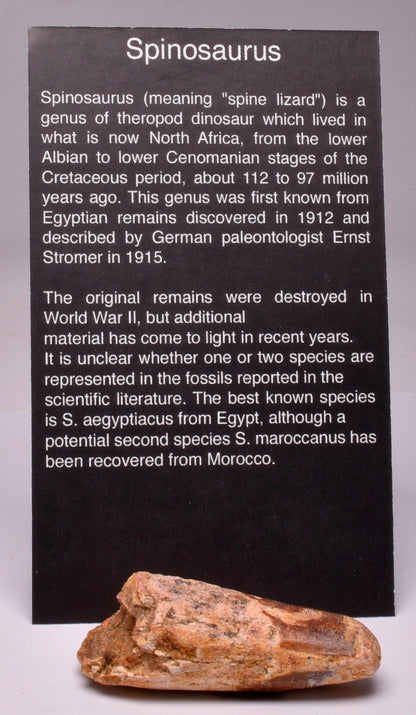 Spinosaurus

Spinosaurus (meaning "spine lizard") is a genus of theropod dinosaur which lived in what is now North Africa, from the lower Albian to lower Cenomanian stages of the Cretaceous period, about 112 to 97 million years ago. This genus was first known from Egyptian remains discovered in 1912 and described by German paleontologist Ernst Stromer in 1915.

The original remains were destroyed in World War II, but additional material has come to light in recent years. It is unclear whether one or two species are represented in the fossils reported in the scientific literature. The best known species is S. aegyptiacus from Egypt, although a potential second species S. maroccanus has been recovered from Morocco.